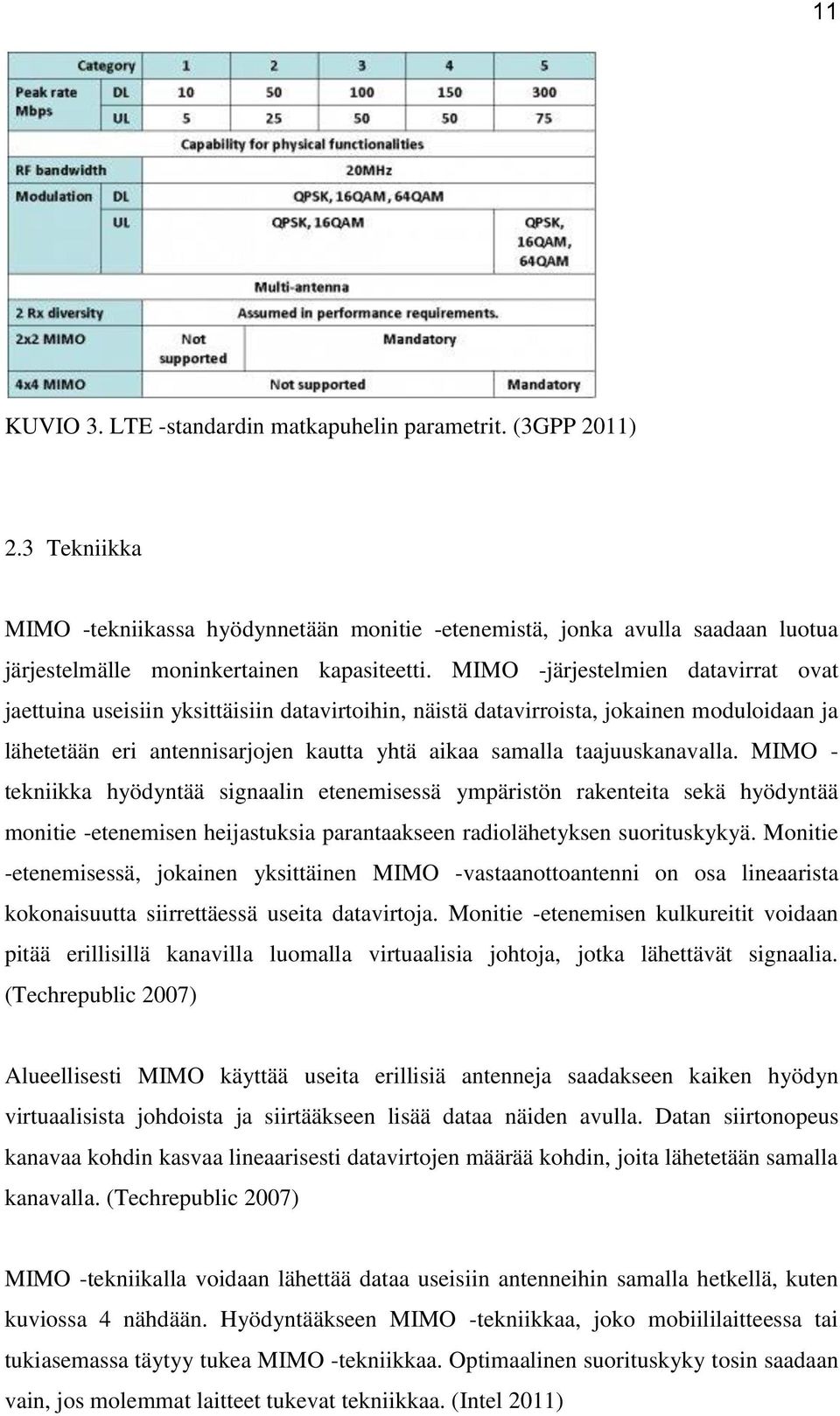 11

| Category | | 1 | 2 | 3 | 4 | 5 |
|---|---|---|---|---|---|---|
| Peak rate Mbps | DL | 10 | 50 | 100 | 150 | 300 |
| | UL | 5 | 25 | 50 | 50 | 75 |
| Capability for physical functionalities | | | | | | |
| RF bandwidth | | 20MHz | | | | |
| Modulation | DL | QPSK, 16QAM, 64QAM | | | | |
| | UL | QPSK, 16QAM | | | | QPSK, 16QAM, 64QAM |
| Multi-antenna | | | | | | |
| 2 Rx diversity | | Assumed in performance requirements. | | | | |
| 2x2 MIMO | | Not supported | Mandatory | | | |
| 4x4 MIMO | | Not supported | | | | Mandatory |

KUVIO 3. LTE -standardin matkapuhelin parametrit. (3GPP 2011)

2.3 Tekniikka

MIMO -tekniikassa hyödynnetään monitie -etenemistä, jonka avulla saadaan luotua järjestelmälle moninkertainen kapasiteetti. MIMO -järjestelmien datavirrat ovat jaettuina useisiin yksittäisiin datavirtoihin, näistä datavirroista, jokainen moduloidaan ja lähetetään eri antennisarjojen kautta yhtä aikaa samalla taajuuskanavalla. MIMO -tekniikka hyödyntää signaalin etenemisessä ympäristön rakenteita sekä hyödyntää monitie -etenemisen heijastuksia parantaakseen radiolähetyksen suorituskykyä. Monitie -etenemisessä, jokainen yksittäinen MIMO -vastaanottoantenni on osa lineaarista kokonaisuutta siirrettäessä useita datavirtoja. Monitie -etenemisen kulkureitit voidaan pitää erillisillä kanavilla luomalla virtuaalisia johtoja, jotka lähettävät signaalia. (Techrepublic 2007)

Alueellisesti MIMO käyttää useita erillisiä antenneja saadakseen kaiken hyödyn virtuaalisista johdoista ja siirtääkseen lisää dataa näiden avulla. Datan siirtonopeus kanavaa kohdin kasvaa lineaarisesti datavirtojen määrää kohdin, joita lähetetään samalla kanavalla. (Techrepublic 2007)

MIMO -tekniikalla voidaan lähettää dataa useisiin antenneihin samalla hetkellä, kuten kuviossa 4 nähdään. Hyödyntääkseen MIMO -tekniikkaa, joko mobiililaitteessa tai tukiasemassa täytyy tukea MIMO -tekniikkaa. Optimaalinen suorituskyky tosin saadaan vain, jos molemmat laitteet tukevat tekniikkaa. (Intel 2011)